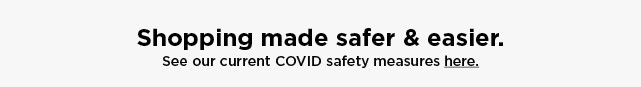 Shopping made safer & easier.
See our current COVID safety measures here.